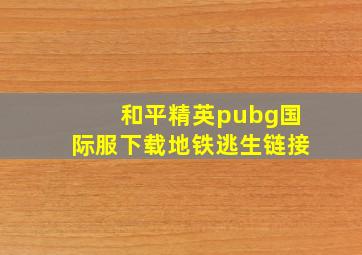 和平精英pubg国际服下载地铁逃生链接